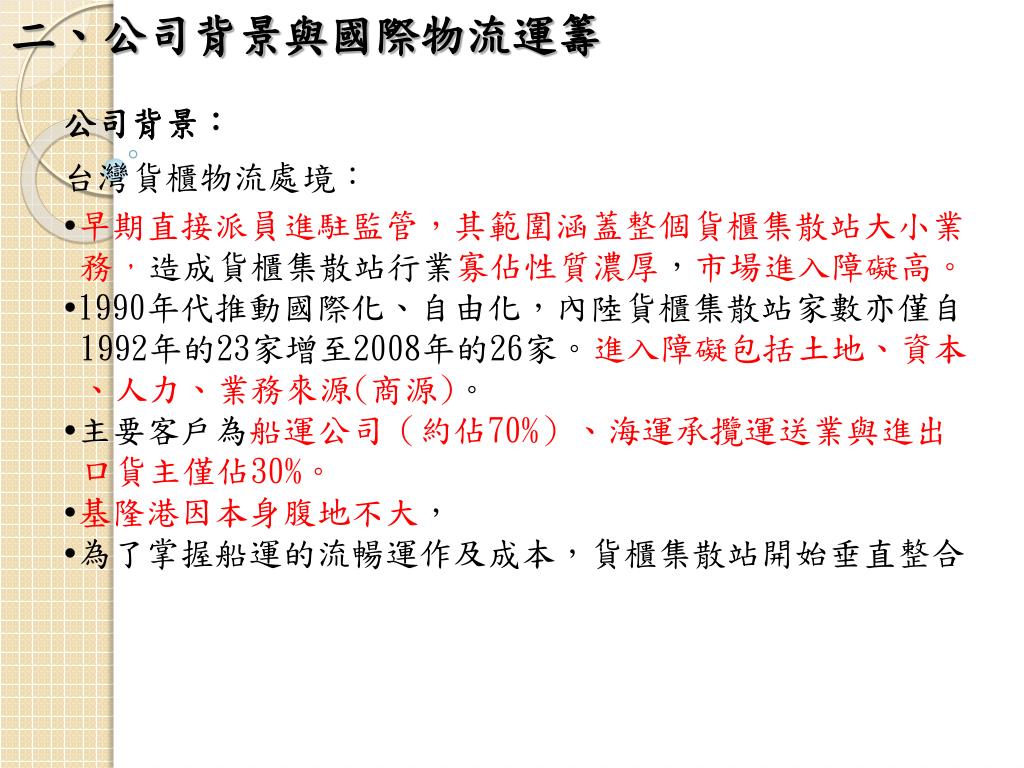 二、公司背景與國際物流運籌

公司背景：

台灣貨櫃物流處境：

•早期直接派員進駐監管，其範圍涵蓋整個貨櫃集散站大小業務，造成貨櫃集散站行業寡佔性質濃厚，市場進入障礙高。

•1990年代推動國際化、自由化，內陸貨櫃集散站家數亦僅自1992年的23家增至2008年的26家。進入障礙包括土地、資本、人力、業務來源(商源)。

•主要客戶為船運公司（約佔70%）、海運承攬運送業與進出口貨主僅佔30%。

•基隆港因本身腹地不大，

•為了掌握船運的流暢運作及成本，貨櫃集散站開始垂直整合